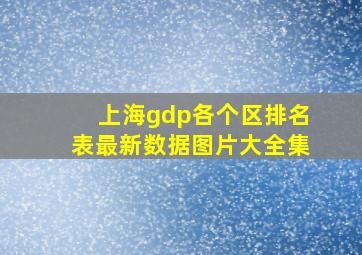 上海gdp各个区排名表最新数据图片大全集